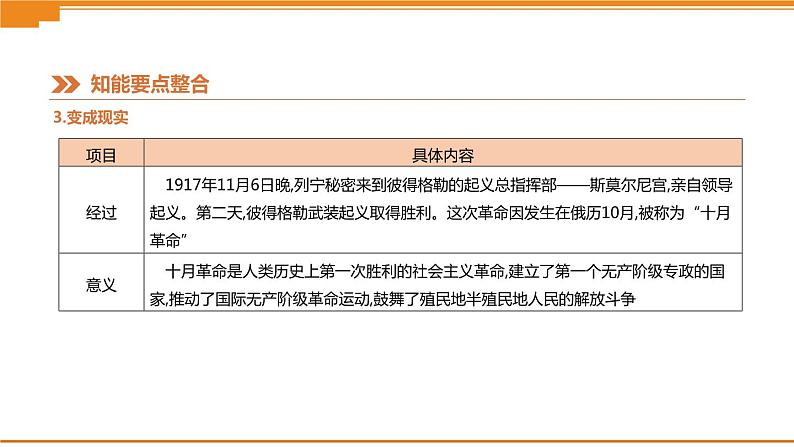 知能要点整合

3.变成现实

| 项目 | 具体内容 |
|---|---|
| 经过 | 1917年11月6日晚,列宁秘密来到彼得格勒的起义总指挥部——斯莫尔尼宫,亲自领导起义。第二天,彼得格勒武装起义取得胜利。这次革命因发生在俄历10月,被称为“十月革命” |
| 意义 | 十月革命是人类历史上第一次胜利的社会主义革命,建立了第一个无产阶级专政的国家,推动了国际无产阶级革命运动,鼓舞了殖民地半殖民地人民的解放斗争 |